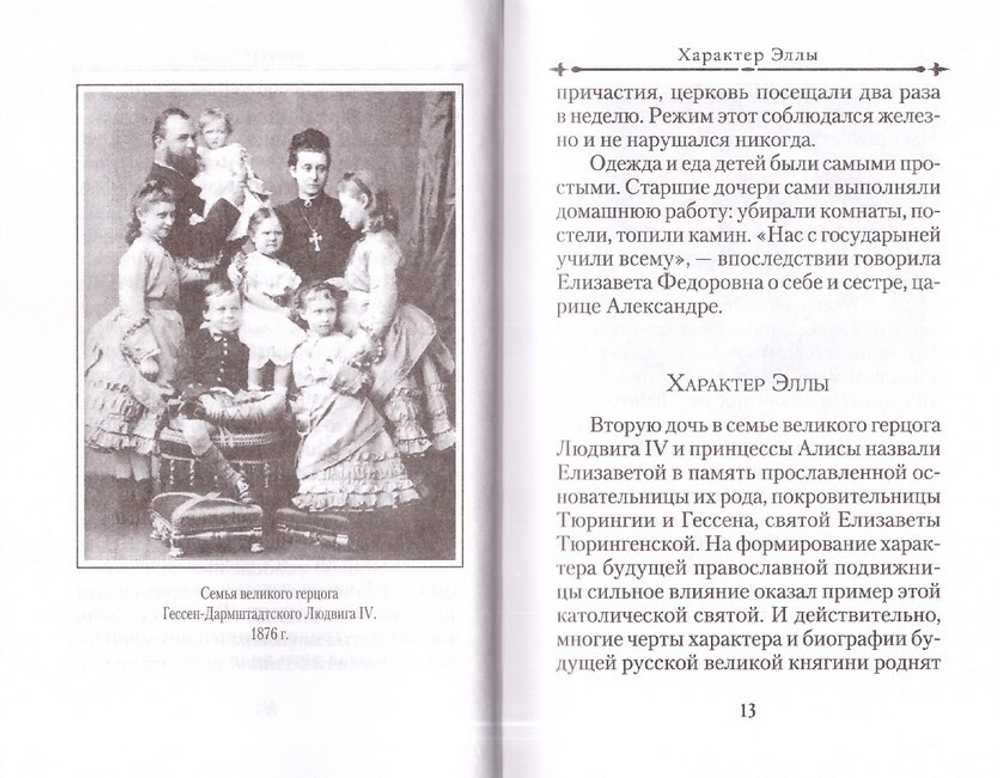 Семья великого герцога Гессен-Дармштадтского Людвига IV. 1876 г.

Характер Эллы

причастия, церковь посещали два раза в неделю. Режим этот соблюдался железно и не нарушался никогда.

Одежда и еда детей были самыми простыми. Старшие дочери сами выполняли домашнюю работу: убирали комнаты, постели, топили камин. «Нас с государыней учили всему», — впоследствии говорила Елизавета Федоровна о себе и сестре, царице Александре.

Характер Эллы

Вторую дочь в семье великого герцога Людвига IV и принцессы Алисы назвали Елизаветой в память прославленной основательницы их рода, покровительницы Тюрингии и Гессена, святой Елизаветы Тюрингенской. На формирование характера будущей православной подвижницы сильное влияние оказал пример этой католической святой. И действительно, многие черты характера и биографии будущей русской великой княгини роднят

13